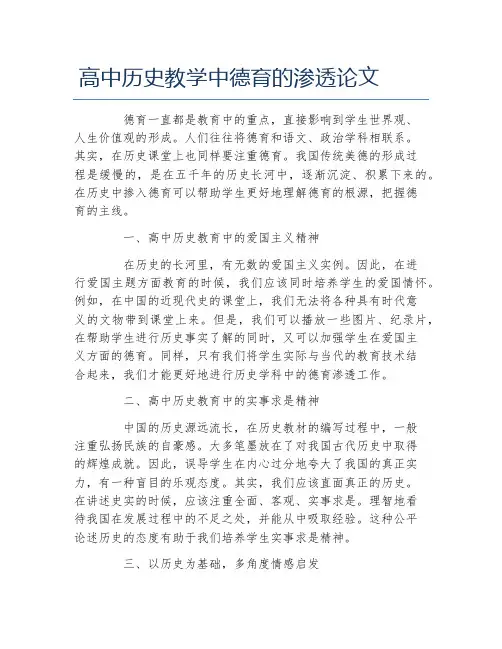 高中历史教学中德育的渗透论文

德育一直都是教育中的重点，直接影响到学生世界观、人生价值观的形成。人们往往将德育和语文、政治学科相联系。其实，在历史课堂上也同样要注重德育。我国传统美德的形成过程是缓慢的，是在五千年的历史长河中，逐渐沉淀、积累下来的。在历史中掺入德育可以帮助学生更好地理解德育的根源，把握德育的主线。

一、高中历史教育中的爱国主义精神

在历史的长河里，有无数的爱国主义实例。因此，在进行爱国主题方面教育的时候，我们应该同时培养学生的爱国情怀。例如，在中国的近现代史的课堂上，我们无法将各种具有时代意义的文物带到课堂上来。但是，我们可以播放一些图片、纪录片，在帮助学生进行历史事实了解的同时，又可以加强学生在爱国主义方面的德育。同样，只有我们将学生实际与当代的教育技术结合起来，我们才能更好地进行历史学科中的德育渗透工作。

二、高中历史教育中的实事求是精神

中国的历史源远流长，在历史教材的编写过程中，一般注重弘扬民族的自豪感。大多笔墨放在了对我国古代历史中取得的辉煌成就。因此，误导学生在内心过分地夸大了我国的真正实力，有一种盲目的乐观态度。其实，我们应该直面真正的历史。在讲述史实的时候，应该注重全面、客观、实事求是。理智地看待我国在发展过程中的不足之处，并能从中吸取经验。这种公平论述历史的态度有助于我们培养学生实事求是精神。

三、以历史为基础，多角度情感启发